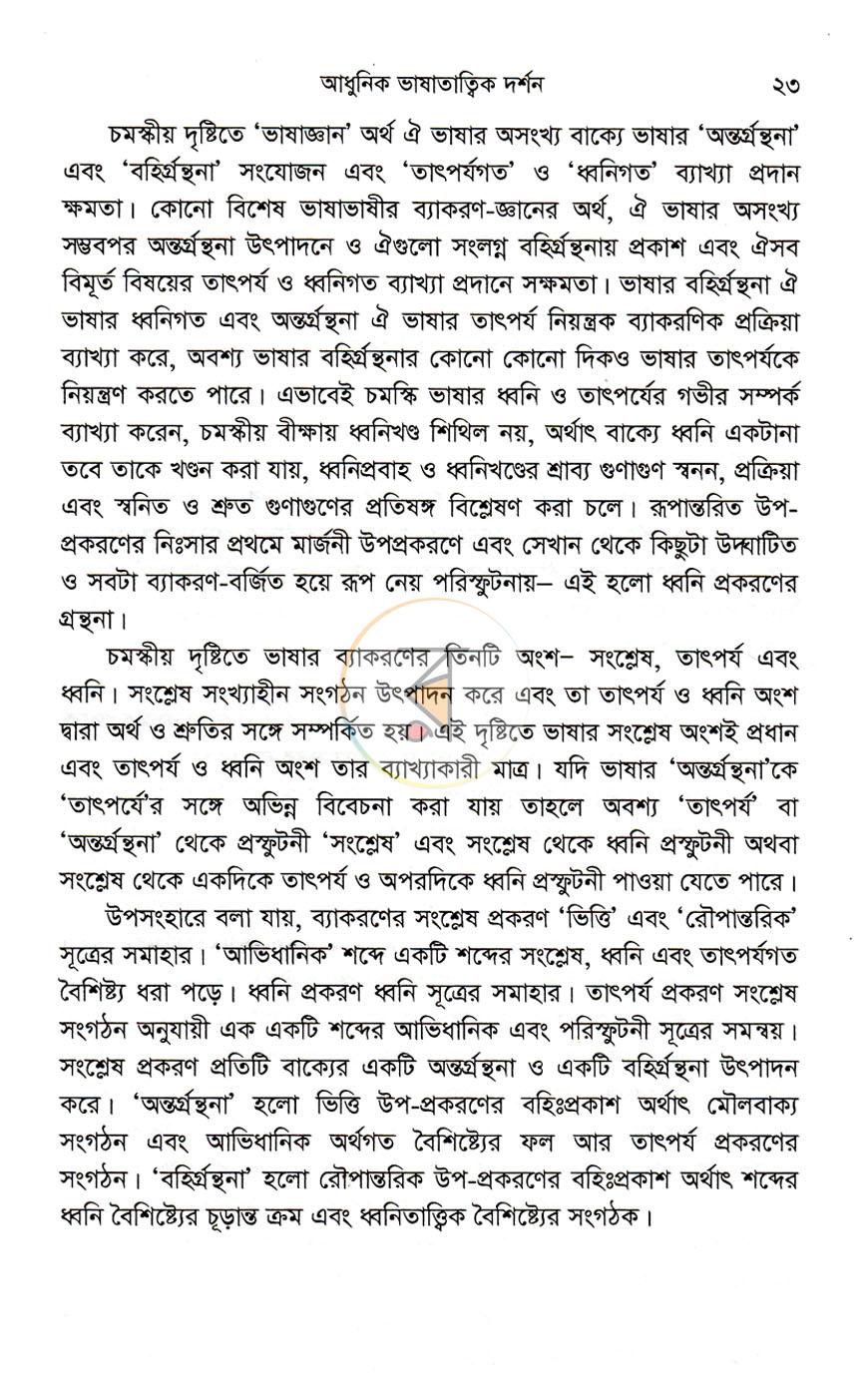 আধুনিক ভাষাতাত্ত্বিক দর্শন ২৩

চমস্কীয় দৃষ্টিতে 'ভাষাজ্ঞান' অর্থ ঐ ভাষার অসংখ্য বাক্যে ভাষার 'অন্তর্গ্রন্থনা' এবং 'বহির্গ্রন্থনা' সংযোজন এবং 'তাৎপর্যগত' ও 'ধ্বনিগত' ব্যাখ্যা প্রদান ক্ষমতা। কোনো বিশেষ ভাষাভাষীর ব্যাকরণ-জ্ঞানের অর্থ, ঐ ভাষার অসংখ্য সম্ভবপর অন্তর্গ্রন্থনা উৎপাদনে ও ঐগুলো সংলগ্ন বহির্গ্রন্থনায় প্রকাশ এবং ঐসব বিমূর্ত বিষয়ের তাৎপর্য ও ধ্বনিগত ব্যাখ্যা প্রদানে সক্ষমতা। ভাষার বহির্গ্রন্থনা ঐ ভাষার ধ্বনিগত এবং অন্তর্গ্রন্থনা ঐ ভাষার তাৎপর্য নিয়ন্ত্রক ব্যাকরণিক প্রক্রিয়া ব্যাখ্যা করে, অবশ্য ভাষার বহির্গ্রন্থনার কোনো কোনো দিকও ভাষার তাৎপর্যকে নিয়ন্ত্রণ করতে পারে। এভাবেই চমস্কি ভাষার ধ্বনি ও তাৎপর্যের গভীর সম্পর্ক ব্যাখ্যা করেন, চমস্কীয় বীক্ষায় ধ্বনিখণ্ড শিথিল নয়, অর্থাৎ বাক্যে ধ্বনি একটানা তবে তাকে খণ্ডন করা যায়, ধ্বনিপ্রবাহ ও ধ্বনিখণ্ডের শ্রাব্য গুণাগুণ স্বনন, প্রক্রিয়া এবং স্বনিত ও শ্রুত গুণাগুণের প্রতিষঙ্গ বিশ্লেষণ করা চলে। রূপান্তরিত উপ-প্রকরণের নিঃসার প্রথমে মার্জনী উপপ্রকরণে এবং সেখান থেকে কিছুটা উদ্ঘাটিত ও সবটা ব্যাকরণ-বর্জিত হয়ে রূপ নেয় পরিস্ফুটনায়– এই হলো ধ্বনি প্রকরণের গ্রন্থনা।

চমস্কীয় দৃষ্টিতে ভাষার ব্যাকরণের তিনটি অংশ– সংশ্লেষ, তাৎপর্য এবং ধ্বনি। সংশ্লেষ সংখ্যাহীন সংগঠন উৎপাদন করে এবং তা তাৎপর্য ও ধ্বনি অংশ দ্বারা অর্থ ও শ্রুতির সঙ্গে সম্পর্কিত হয়। এই দৃষ্টিতে ভাষার সংশ্লেষ অংশই প্রধান এবং তাৎপর্য ও ধ্বনি অংশ তার ব্যাখ্যাকারী মাত্র। যদি ভাষার 'অন্তর্গ্রন্থনা'কে 'তাৎপর্যে'র সঙ্গে অভিন্ন বিবেচনা করা যায় তাহলে অবশ্য 'তাৎপর্য' বা 'অন্তর্গ্রন্থনা' থেকে প্রস্ফুটনী 'সংশ্লেষ' এবং সংশ্লেষ থেকে ধ্বনি প্রস্ফুটনী অথবা সংশ্লেষ থেকে একদিকে তাৎপর্য ও অপরদিকে ধ্বনি প্রস্ফুটনী পাওয়া যেতে পারে।

উপসংহারে বলা যায়, ব্যাকরণের সংশ্লেষ প্রকরণ 'ভিত্তি' এবং 'রৌপান্তরিক' সূত্রের সমাহার। 'আভিধানিক' শব্দে একটি শব্দের সংশ্লেষ, ধ্বনি এবং তাৎপর্যগত বৈশিষ্ট্য ধরা পড়ে। ধ্বনি প্রকরণ ধ্বনি সূত্রের সমাহার। তাৎপর্য প্রকরণ সংশ্লেষ সংগঠন অনুযায়ী এক একটি শব্দের আভিধানিক এবং পরিস্ফুটনী সূত্রের সমন্বয়। সংশ্লেষ প্রকরণ প্রতিটি বাক্যের একটি অন্তর্গ্রন্থনা ও একটি বহির্গ্রন্থনা উৎপাদন করে। 'অন্তর্গ্রন্থনা' হলো ভিত্তি উপ-প্রকরণের বহিঃপ্রকাশ অর্থাৎ মৌলবাক্য সংগঠন এবং আভিধানিক অর্থগত বৈশিষ্ট্যের ফল আর তাৎপর্য প্রকরণের সংগঠন। 'বহির্গ্রন্থনা' হলো রৌপান্তরিক উপ-প্রকরণের বহিঃপ্রকাশ অর্থাৎ শব্দের ধ্বনি বৈশিষ্ট্যের চূড়ান্ত ক্রম এবং ধ্বনিতাত্ত্বিক বৈশিষ্ট্যের সংগঠক।